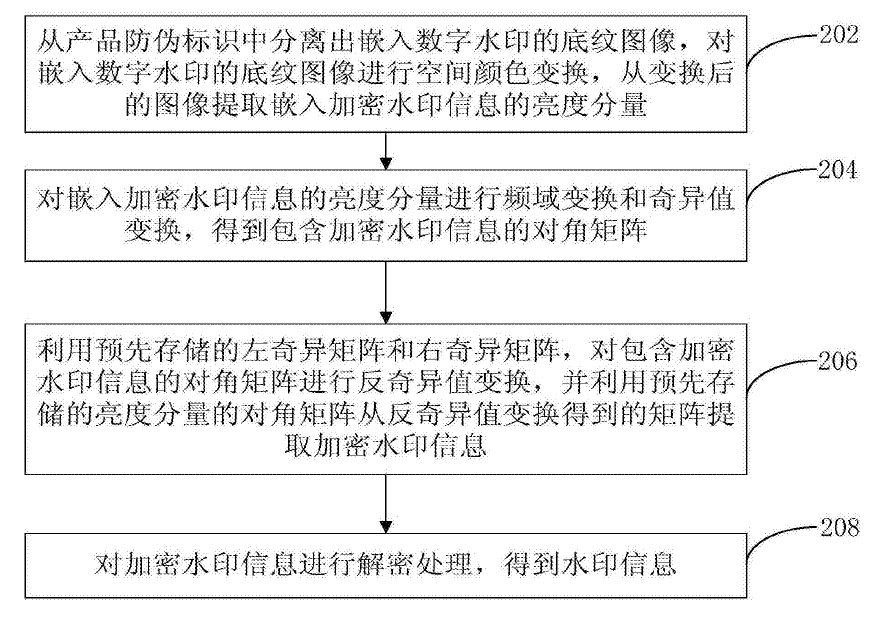 从产品防伪标识中分离出嵌入数字水印的底纹图像，对嵌入数字水印的底纹图像进行空间颜色变换，从变换后的图像提取嵌入加密水印信息的亮度分量

202

对嵌入加密水印信息的亮度分量进行频域变换和奇异值变换，得到包含加密水印信息的对角矩阵

204

利用预先存储的左奇异矩阵和右奇异矩阵，对包含加密水印信息的对角矩阵进行反奇异值变换，并利用预先存储的亮度分量的对角矩阵从反奇异值变换得到的矩阵提取加密水印信息

206

对加密水印信息进行解密处理，得到水印信息

208